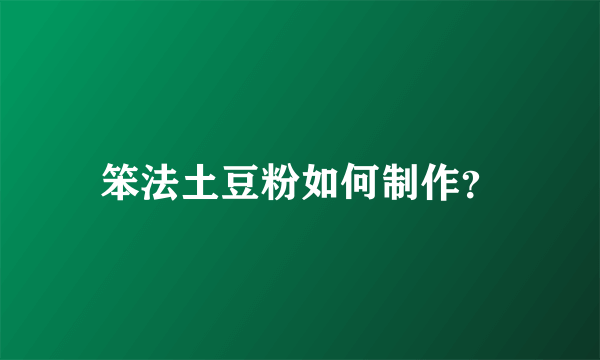 笨法土豆粉如何制作?